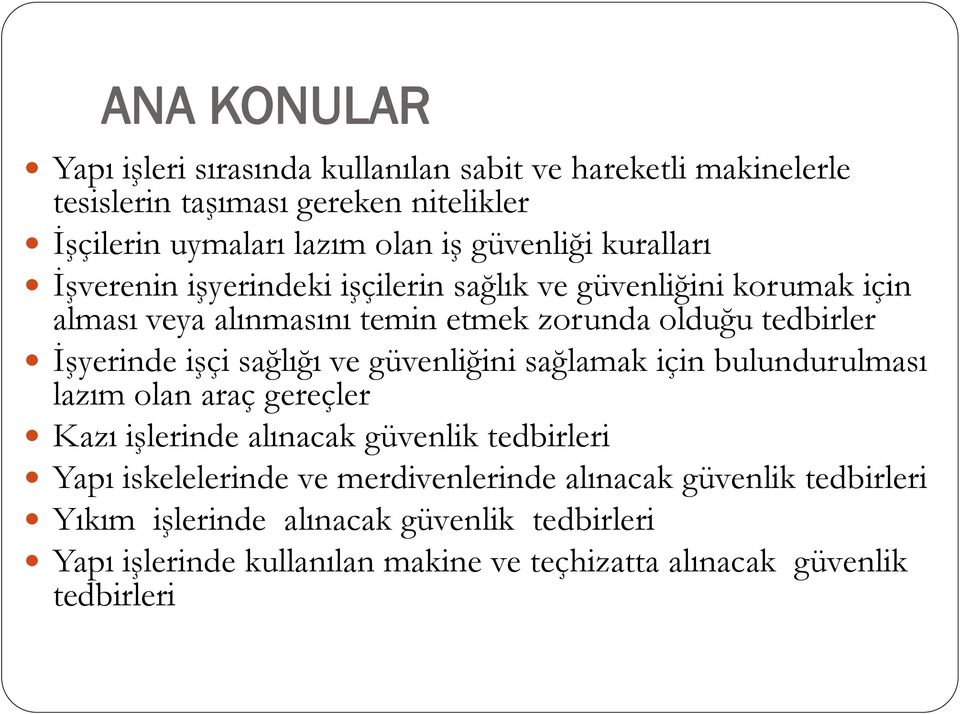 ANA KONULAR

- Yapı işleri sırasında kullanılan sabit ve hareketli makinelerle tesislerin taşıması gereken nitelikler
- İşçilerin uymaları lazım olan iş güvenliği kuralları
- İşverenin işyerindeki işçilerin sağlık ve güvenliğini korumak için alması veya alınmasını temin etmek zorunda olduğu tedbirler
- İşyerinde işçi sağlığı ve güvenliğini sağlamak için bulundurulması lazım olan araç gereçler
- Kazı işlerinde alınacak güvenlik tedbirleri
- Yapı iskelelerinde ve merdivenlerinde alınacak güvenlik tedbirleri
- Yıkım işlerinde alınacak güvenlik tedbirleri
- Yapı işlerinde kullanılan makine ve teçhizatta alınacak güvenlik tedbirleri